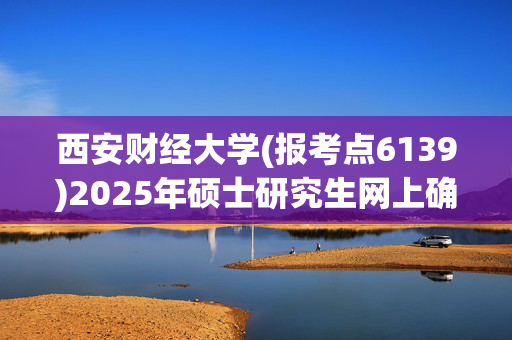 西安财经大学(报考点6139)2025年硕士研究生网上确